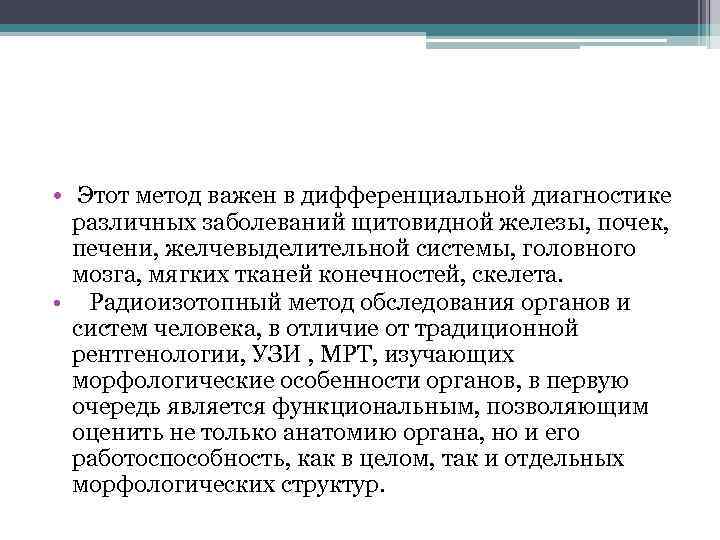 • Этот метод важен в дифференциальной диагностике различных заболеваний щитовидной железы, почек, печени, желчевыделительной системы, головного мозга, мягких тканей конечностей, скелета.

• Радиоизотопный метод обследования органов и систем человека, в отличие от традиционной рентгенологии, УЗИ , МРТ, изучающих морфологические особенности органов, в первую очередь является функциональным, позволяющим оценить не только анатомию органа, но и его работоспособность, как в целом, так и отдельных морфологических структур.